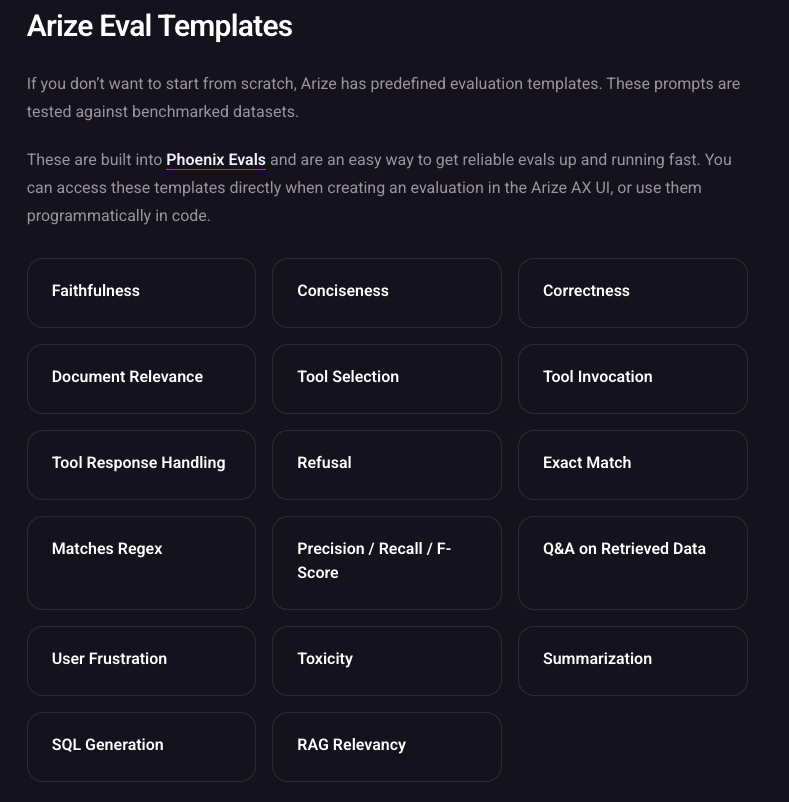 Arize Eval Templates

If you don't want to start from scratch, Arize has predefined evaluation templates. These prompts are tested against benchmarked datasets.

These are built into Phoenix Evals and are an easy way to get reliable evals up and running fast. You can access these templates directly when creating an evaluation in the Arize AX UI, or use them programmatically in code.

Faithfulness

Conciseness

Correctness

Document Relevance

Tool Selection

Tool Invocation

Tool Response Handling

Refusal

Exact Match

Matches Regex

Precision / Recall / F-Score

Q&A on Retrieved Data

User Frustration

Toxicity

Summarization

SQL Generation

RAG Relevancy